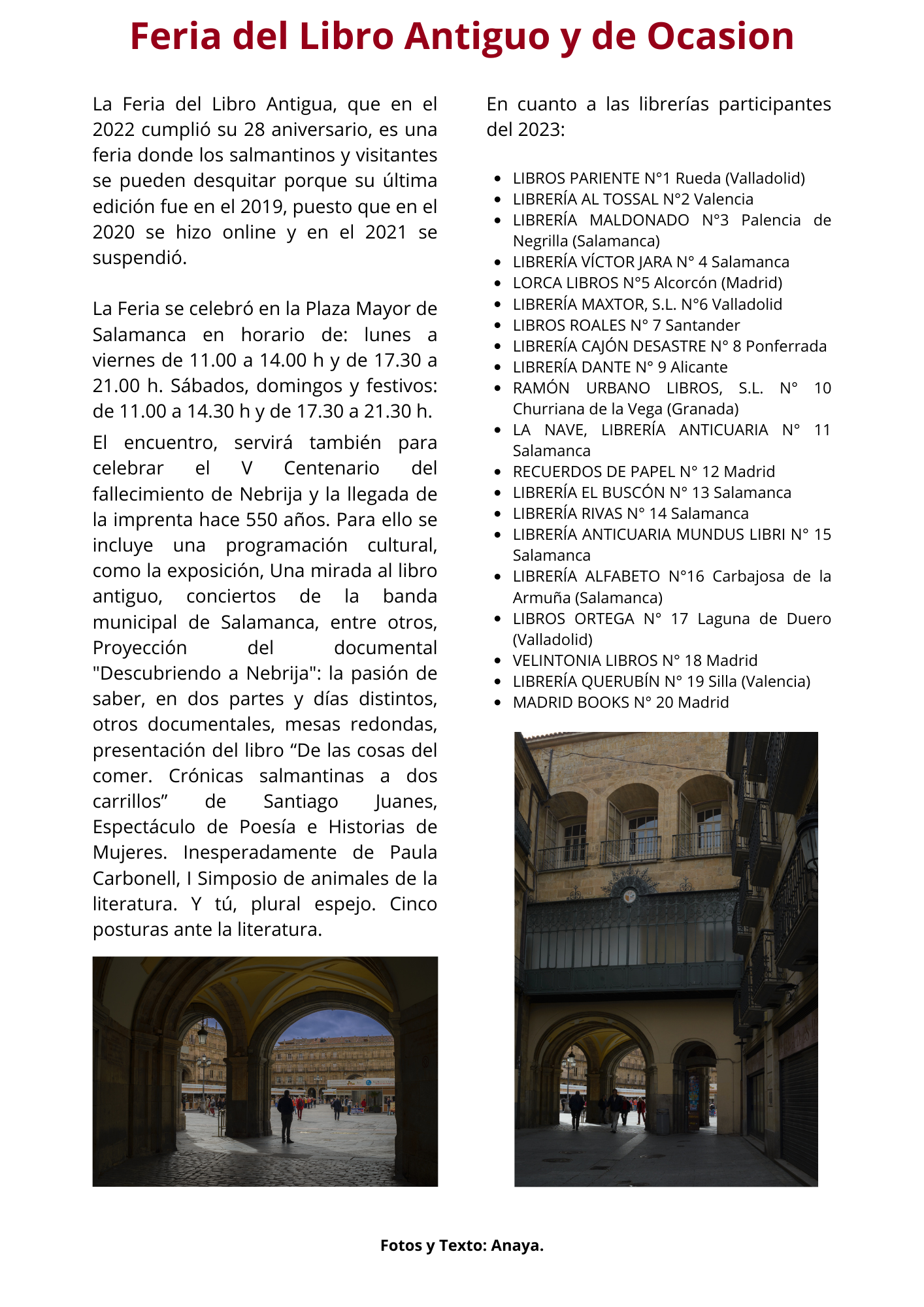 Feria del Libro Antiguo y de Ocasion

La Feria del Libro Antigua, que en el 2022 cumplió su 28 aniversario, es una feria donde los salmantinos y visitantes se pueden desquitar porque su última edición fue en el 2019, puesto que en el 2020 se hizo online y en el 2021 se suspendió.

La Feria se celebró en la Plaza Mayor de Salamanca en horario de: lunes a viernes de 11.00 a 14.00 h y de 17.30 a 21.00 h. Sábados, domingos y festivos: de 11.00 a 14.30 h y de 17.30 a 21.30 h.

El encuentro, servirá también para celebrar el V Centenario del fallecimiento de Nebrija y la llegada de la imprenta hace 550 años. Para ello se incluye una programación cultural, como la exposición, Una mirada al libro antiguo, conciertos de la banda municipal de Salamanca, entre otros, Proyección del documental "Descubriendo a Nebrija": la pasión de saber, en dos partes y días distintos, otros documentales, mesas redondas, presentación del libro "De las cosas del comer. Crónicas salmantinas a dos carrillos" de Santiago Juanes, Espectáculo de Poesía e Historias de Mujeres. Inesperadamente de Paula Carbonell, I Simposio de animales de la literatura. Y tú, plural espejo. Cinco posturas ante la literatura.

En cuanto a las librerías participantes del 2023:

• LIBROS PARIENTE N°1 Rueda (Valladolid)
• LIBRERÍA AL TOSSAL N°2 Valencia
• LIBRERÍA MALDONADO N°3 Palencia de Negrilla (Salamanca)
• LIBRERÍA VÍCTOR JARA N° 4 Salamanca
• LORCA LIBROS N°5 Alcorcón (Madrid)
• LIBRERÍA MAXTOR, S.L. N°6 Valladolid
• LIBROS ROALES N° 7 Santander
• LIBRERÍA CAJÓN DESASTRE N° 8 Ponferrada
• LIBRERÍA DANTE N° 9 Alicante
• RAMÓN URBANO LIBROS, S.L. N° 10 Churriana de la Vega (Granada)
• LA NAVE, LIBRERÍA ANTICUARIA N° 11 Salamanca
• RECUERDOS DE PAPEL N° 12 Madrid
• LIBRERÍA EL BUSCÓN N° 13 Salamanca
• LIBRERÍA RIVAS N° 14 Salamanca
• LIBRERÍA ANTICUARIA MUNDUS LIBRI N° 15 Salamanca
• LIBRERÍA ALFABETO N°16 Carbajosa de la Armuña (Salamanca)
• LIBROS ORTEGA N° 17 Laguna de Duero (Valladolid)
• VELINTONIA LIBROS N° 18 Madrid
• LIBRERÍA QUERUBÍN N° 19 Silla (Valencia)
• MADRID BOOKS N° 20 Madrid

Fotos y Texto: Anaya.